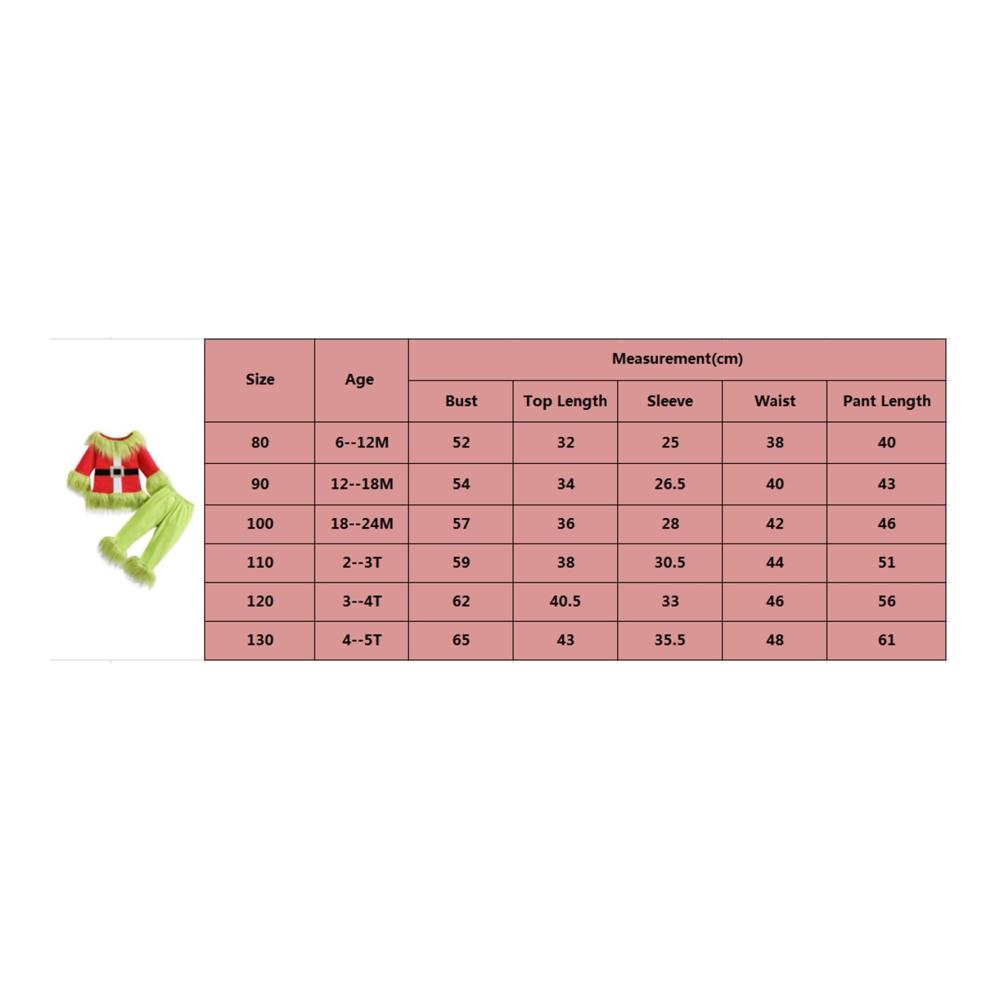 | Size | Age | Measurement(cm) | | | | |
|---|---|---|---|---|---|---|
| | | Bust | Top Length | Sleeve | Waist | Pant Length |
| 80 | 6--12M | 52 | 32 | 25 | 38 | 40 |
| 90 | 12--18M | 54 | 34 | 26.5 | 40 | 43 |
| 100 | 18--24M | 57 | 36 | 28 | 42 | 46 |
| 110 | 2--3T | 59 | 38 | 30.5 | 44 | 51 |
| 120 | 3--4T | 62 | 40.5 | 33 | 46 | 56 |
| 130 | 4--5T | 65 | 43 | 35.5 | 48 | 61 |